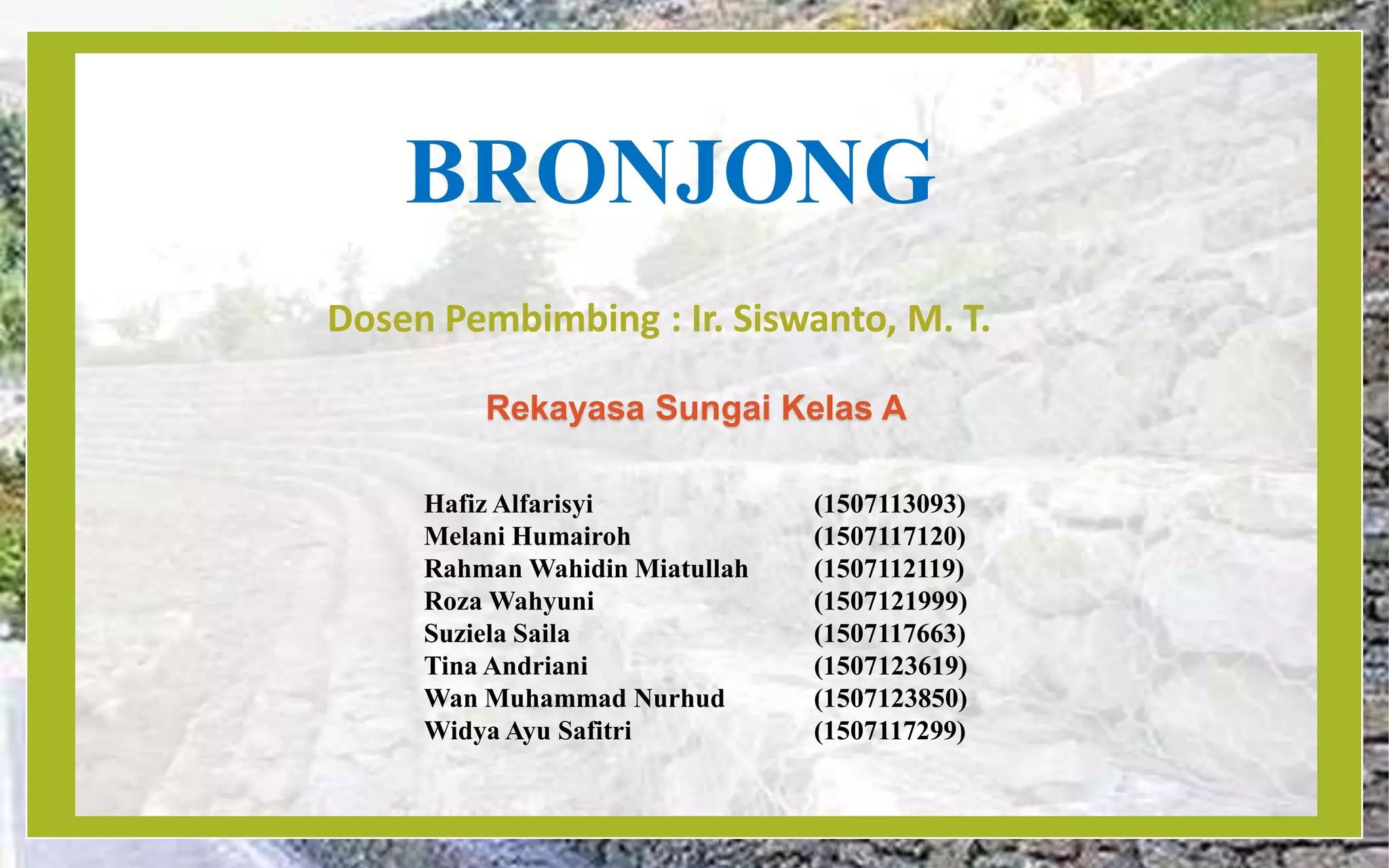 BRONJONG

Dosen Pembimbing : Ir. Siswanto, M. T.

Rekayasa Sungai Kelas A

Hafiz Alfarisyi (1507113093)
Melani Humairoh (1507117120)
Rahman Wahidin Miatullah (1507112119)
Roza Wahyuni (1507121999)
Suziela Saila (1507117663)
Tina Andriani (1507123619)
Wan Muhammad Nurhud (1507123850)
Widya Ayu Safitri (1507117299)